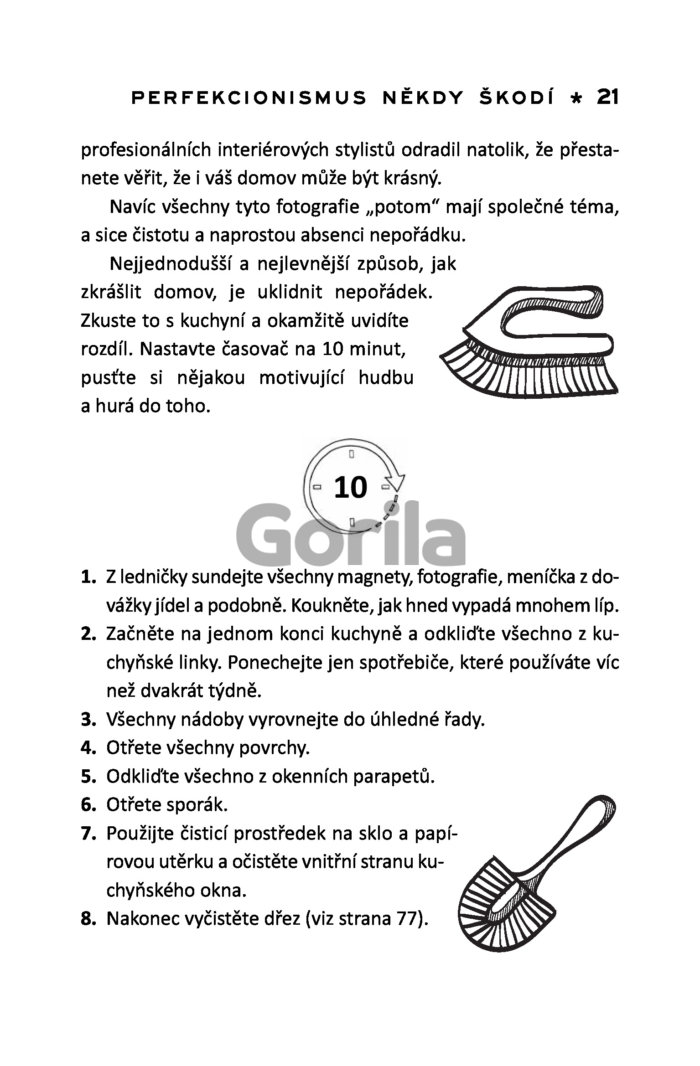 PERFEKCIONISMUS NĚKDY ŠKODÍ * 21

profesionálních interiérových stylistů odradil natolik, že přestanete věřit, že i váš domov může být krásný.

Navíc všechny tyto fotografie „potom“ mají společné téma, a sice čistotu a naprostou absenci nepořádku.

Nejjednodušší a nejlevnější způsob, jak zkrášlit domov, je uklidnit nepořádek. Zkuste to s kuchyní a okamžitě uvidíte rozdíl. Nastavte časovač na 10 minut, pusťte si nějakou motivující hudbu a hurá do toho.

10

Gorila

1. Z ledničky sundejte všechny magnety, fotografie, meníčka z dovážky jídel a podobně. Koukněte, jak hned vypadá mnohem líp.
2. Začněte na jednom konci kuchyně a odkliďte všechno z kuchyňské linky. Ponechejte jen spotřebiče, které používáte víc než dvakrát týdně.
3. Všechny nádoby vyrovnejte do úhledné řady.
4. Otřete všechny povrchy.
5. Odkliďte všechno z okenních parapetů.
6. Otřete sporák.
7. Použijte čisticí prostředek na sklo a papírovou utěrku a očistěte vnitřní stranu kuchyňského okna.
8. Nakonec vyčistěte dřez (viz strana 77).